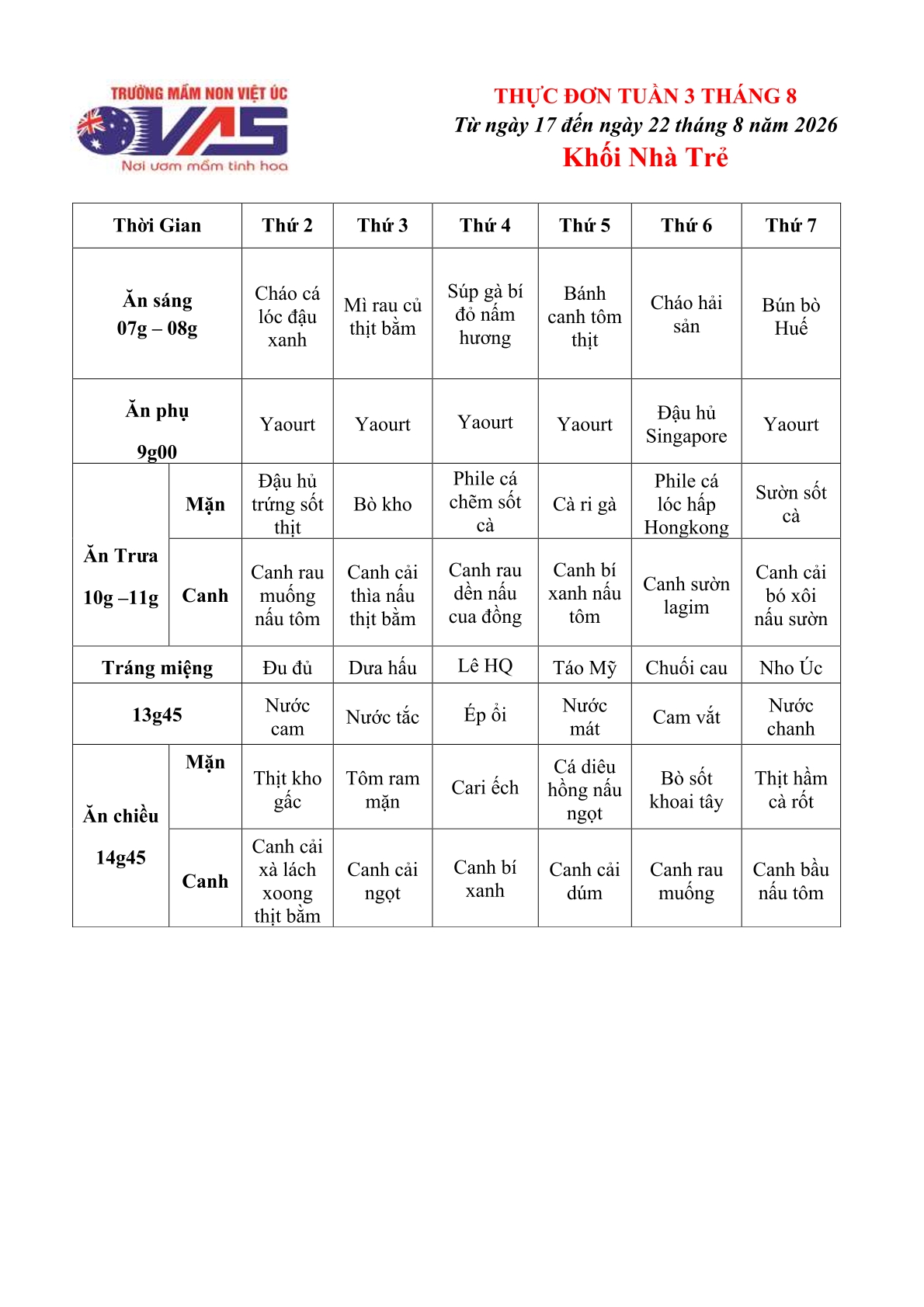 TRƯỜNG MẦM NON VIỆT ÚC
VAS
Nơi ươm mầm tinh hoa

THỰC ĐƠN TUẦN 3 THÁNG 8
Từ ngày 17 đến ngày 22 tháng 8 năm 2026
Khối Nhà Trẻ

| Thời Gian | | Thứ 2 | Thứ 3 | Thứ 4 | Thứ 5 | Thứ 6 | Thứ 7 |
|---|---|---|---|---|---|---|---|
| Ăn sáng 07g – 08g | | Cháo cá lóc đậu xanh | Mì rau củ thịt bằm | Súp gà bí đỏ nấm hương | Bánh canh tôm thịt | Cháo hải sản | Bún bò Huế |
| Ăn phụ 9g00 | | Yaourt | Yaourt | Yaourt | Yaourt | Đậu hủ Singapore | Yaourt |
| Ăn Trưa 10g –11g | Mặn | Đậu hủ trứng sốt thịt | Bò kho | Phile cá chẽm sốt cà | Cà ri gà | Phile cá lóc hấp Hongkong | Sườn sốt cà |
| | Canh | Canh rau muống nấu tôm | Canh cải thìa nấu thịt bằm | Canh rau dền nấu cua đồng | Canh bí xanh nấu tôm | Canh sườn lagim | Canh cải bó xôi nấu sườn |
| Tráng miệng | | Đu đủ | Dưa hấu | Lê HQ | Táo Mỹ | Chuối cau | Nho Úc |
| 13g45 | | Nước cam | Nước tắc | Ép ổi | Nước mát | Cam vắt | Nước chanh |
| Ăn chiều 14g45 | Mặn | Thịt kho gấc | Tôm ram mặn | Cari ếch | Cá diêu hồng nấu ngọt | Bò sốt khoai tây | Thịt hầm cà rốt |
| | Canh | Canh cải xà lách xoong thịt bằm | Canh cải ngọt | Canh bí xanh | Canh cải dúm | Canh rau muống | Canh bầu nấu tôm |